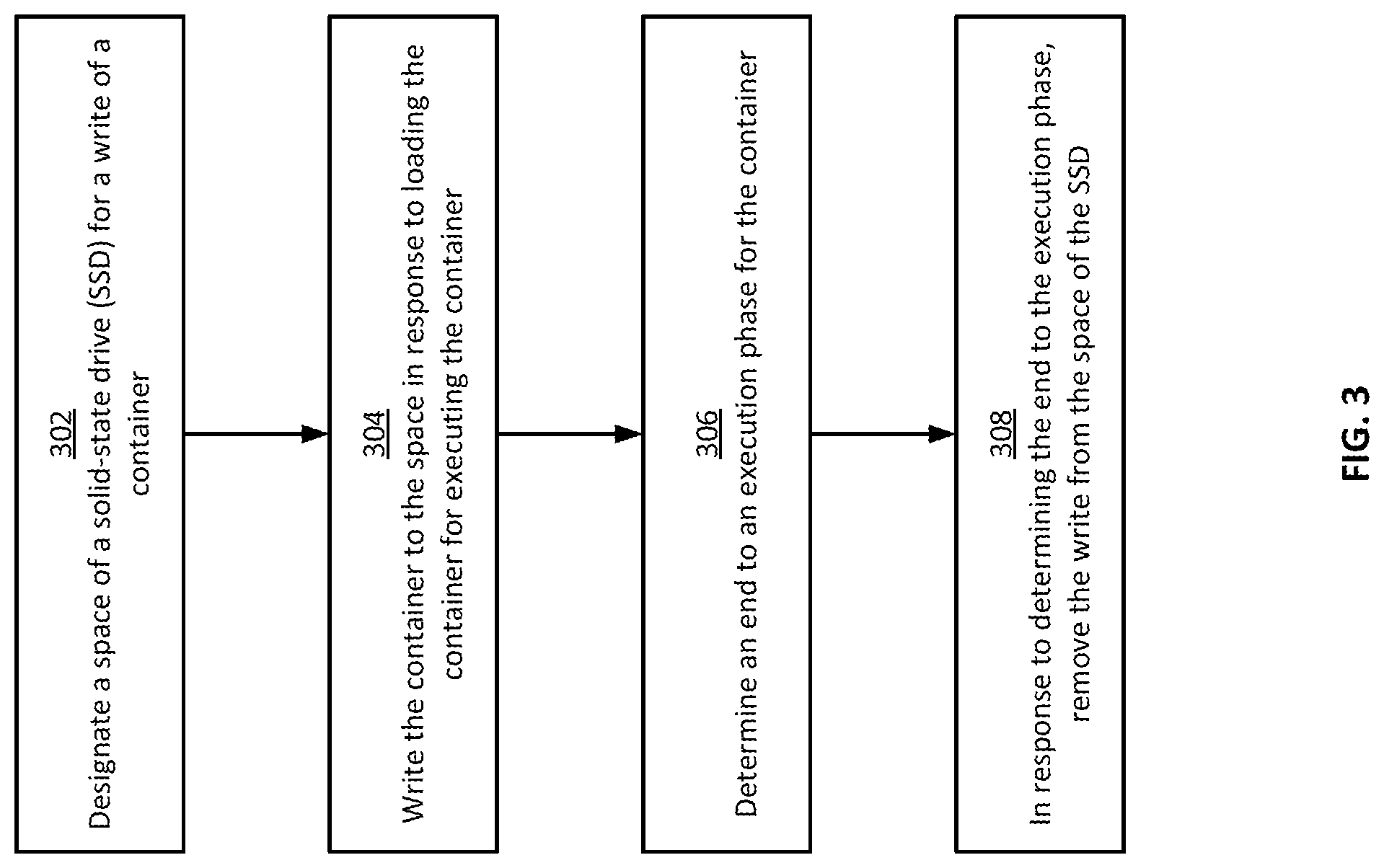 302
Designate a space of a solid-state drive (SSD) for a write of a container

304
Write the container to the space in response to loading the container for executing the container

306
Determine an end to an execution phase for the container

308
In response to determining the end to the execution phase, remove the write from the space of the SSD

FIG. 3